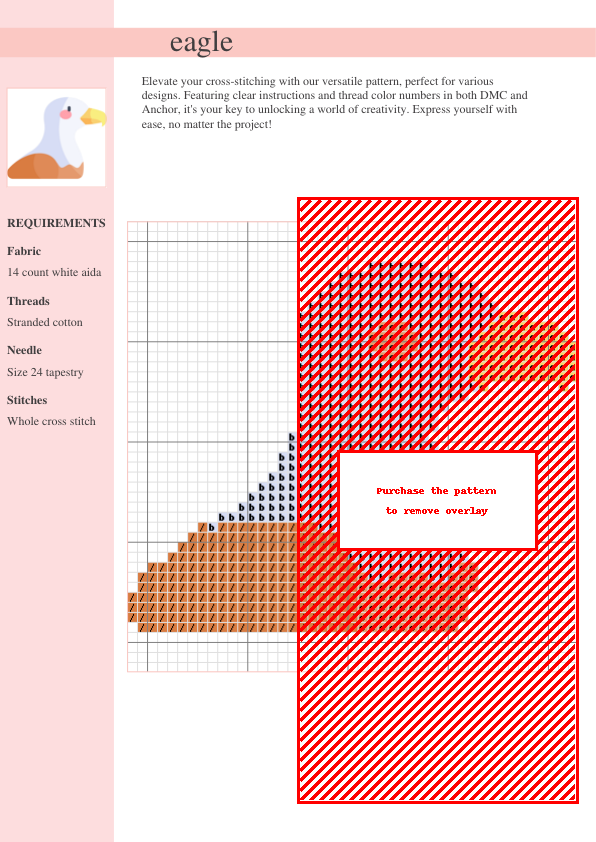 eagle

Elevate your cross-stitching with our versatile pattern, perfect for various designs. Featuring clear instructions and thread color numbers in both DMC and Anchor, it's your key to unlocking a world of creativity. Express yourself with ease, no matter the project!

REQUIREMENTS

Fabric

14 count white aida

Threads

Stranded cotton

Needle

Size 24 tapestry

Stitches

Whole cross stitch

Purchase the pattern
to remove overlay